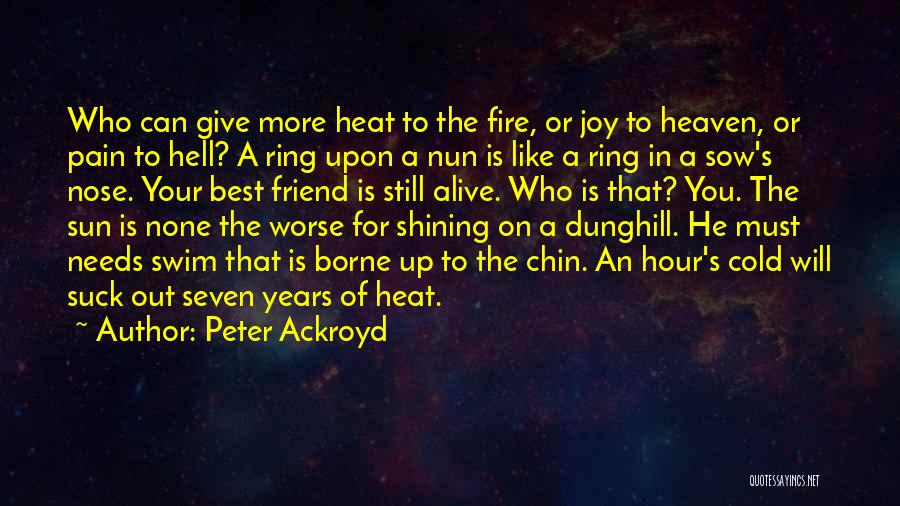 Who can give more heat to the fire, or joy to heaven, or pain to hell? A ring upon a nun is like a ring in a sow's nose. Your best friend is still alive. Who is that? You. The sun is none the worse for shining on a dunghill. He must needs swim that is borne up to the chin. An hour's cold will suck out seven years of heat.

~ Author: Peter Ackroyd

QUOTESSAYINGS.NET